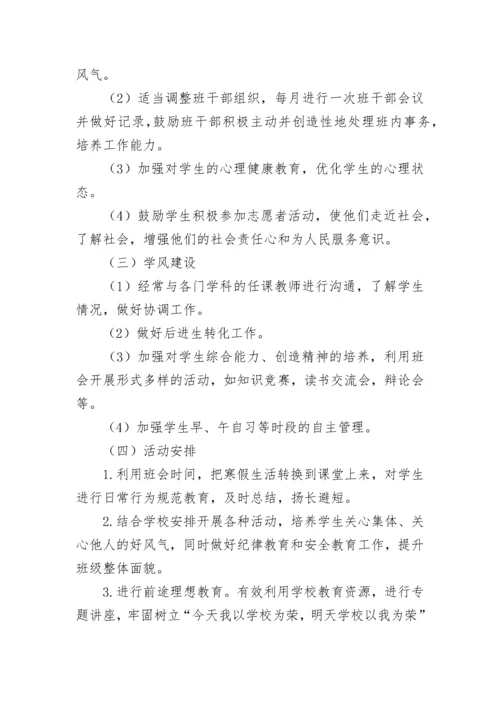 风气。

（2）适当调整班干部组织，每月进行一次班干部会议并做好记录，鼓励班干部积极主动并创造性地处理班内事务，培养工作能力。

（3）加强对学生的心理健康教育，优化学生的心理状态。

（4）鼓励学生积极参加志愿者活动，使他们走近社会，了解社会，增强他们的社会责任心和为人民服务意识。

（三）学风建设

（1）经常与各门学科的任课教师进行沟通，了解学生情况，做好协调工作。

（2）做好后进生转化工作。

（3）加强对学生综合能力、创造精神的培养，利用班会开展形式多样的活动，如知识竞赛，读书交流会，辩论会等。

（4）加强学生早、午自习等时段的自主管理。

（四）活动安排

1.利用班会时间，把寒假生活转换到课堂上来，对学生进行日常行为规范教育，及时总结，扬长避短。

2.结合学校安排开展各种活动，培养学生关心集体、关心他人的好风气，同时做好纪律教育和安全教育工作，提升班级整体面貌。

3.进行前途理想教育。有效利用学校教育资源，进行专题讲座，牢固树立“今天我以学校为荣，明天学校以我为荣”